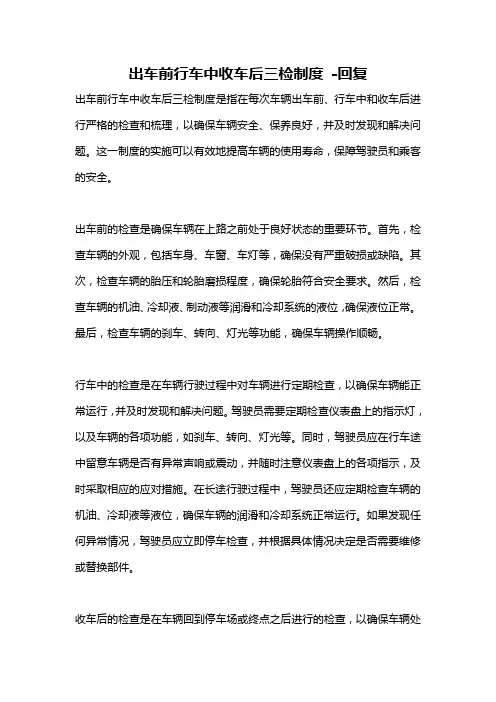 出车前行车中收车后三检制度 -回复

出车前行车中收车后三检制度是指在每次车辆出车前、行车中和收车后进行严格的检查和梳理，以确保车辆安全、保养良好，并及时发现和解决问题。这一制度的实施可以有效地提高车辆的使用寿命，保障驾驶员和乘客的安全。

出车前的检查是确保车辆在上路之前处于良好状态的重要环节。首先，检查车辆的外观，包括车身、车窗、车灯等，确保没有严重破损或缺陷。其次，检查车辆的胎压和轮胎磨损程度，确保轮胎符合安全要求。然后，检查车辆的机油、冷却液、制动液等润滑和冷却系统的液位，确保液位正常。最后，检查车辆的刹车、转向、灯光等功能，确保车辆操作顺畅。

行车中的检查是在车辆行驶过程中对车辆进行定期检查，以确保车辆能正常运行，并及时发现和解决问题。驾驶员需要定期检查仪表盘上的指示灯，以及车辆的各项功能，如刹车、转向、灯光等。同时，驾驶员应在行车途中留意车辆是否有异常声响或震动，并随时注意仪表盘上的各项指示，及时采取相应的应对措施。在长途行驶过程中，驾驶员还应定期检查车辆的机油、冷却液等液位，确保车辆的润滑和冷却系统正常运行。如果发现任何异常情况，驾驶员应立即停车检查，并根据具体情况决定是否需要维修或替换部件。

收车后的检查是在车辆回到停车场或终点之后进行的检查，以确保车辆处